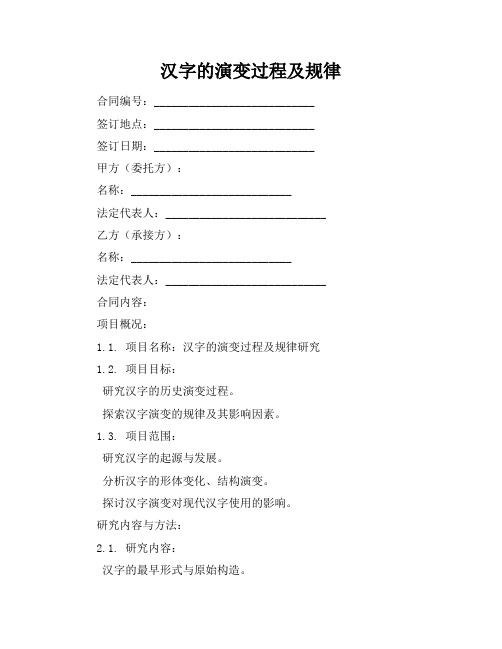 汉字的演变过程及规律

合同编号：____________________________

签订地点：____________________________

签订日期：____________________________

甲方（委托方）：

名称：____________________________

法定代表人：____________________________

乙方（承接方）：

名称：____________________________

法定代表人：____________________________

合同内容：

项目概况：

1.1. 项目名称：汉字的演变过程及规律研究

1.2. 项目目标：

研究汉字的历史演变过程。

探索汉字演变的规律及其影响因素。

1.3. 项目范围：

研究汉字的起源与发展。

分析汉字的形体变化、结构演变。

探讨汉字演变对现代汉字使用的影响。

研究内容与方法：

2.1. 研究内容：

汉字的最早形式与原始构造。